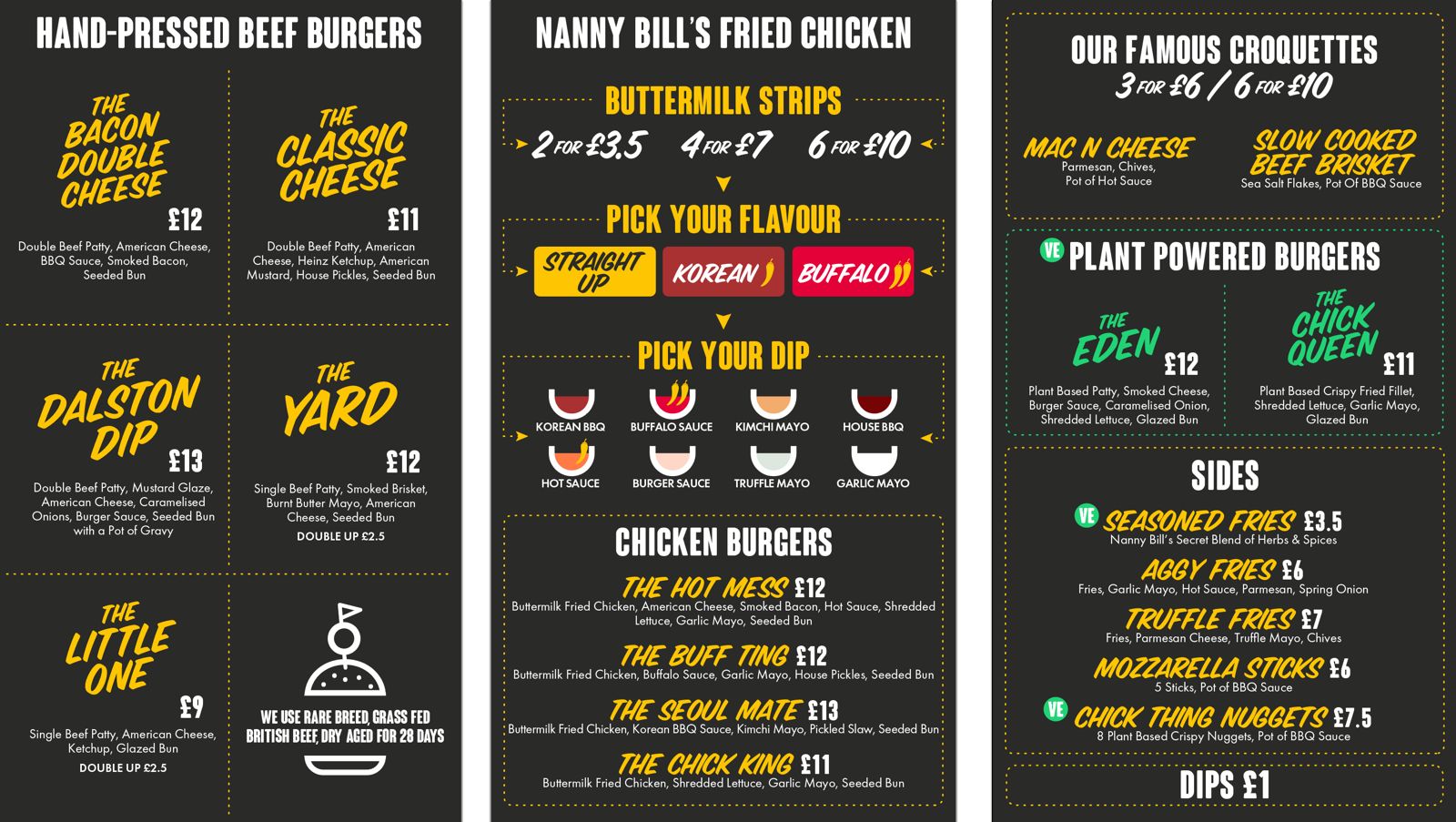 HAND-PRESSED BEEF BURGERS

THE BACON DOUBLE CHEESE
£12
Double Beef Patty, American Cheese, BBQ Sauce, Smoked Bacon, Seeded Bun

THE CLASSIC CHEESE
£11
Double Beef Patty, American Cheese, Heinz Ketchup, American Mustard, House Pickles, Seeded Bun

THE DALSTON DIP
£13
Double Beef Patty, Mustard Glaze, American Cheese, Caramelised Onions, Burger Sauce, Seeded Bun with a Pot of Gravy

THE YARD
£12
Single Beef Patty, Smoked Brisket, Burnt Butter Mayo, American Cheese, Seeded Bun
DOUBLE UP £2.5

THE LITTLE ONE
£9
Single Beef Patty, American Cheese, Ketchup, Glazed Bun
DOUBLE UP £2.5

WE USE RARE BREED, GRASS FED BRITISH BEEF, DRY AGED FOR 28 DAYS

NANNY BILL'S FRIED CHICKEN

BUTTERMILK STRIPS
2 FOR £3.5 4 FOR £7 6 FOR £10

PICK YOUR FLAVOUR
STRAIGHT UP KOREAN BUFFALO

PICK YOUR DIP
KOREAN BBQ BUFFALO SAUCE KIMCHI MAYO HOUSE BBQ
HOT SAUCE BURGER SAUCE TRUFFLE MAYO GARLIC MAYO

CHICKEN BURGERS

THE HOT MESS £12
Buttermilk Fried Chicken, American Cheese, Smoked Bacon, Hot Sauce, Shredded Lettuce, Garlic Mayo, Seeded Bun

THE BUFF TING £12
Buttermilk Fried Chicken, Buffalo Sauce, Garlic Mayo, House Pickles, Seeded Bun

THE SEOUL MATE £13
Buttermilk Fried Chicken, Korean BBQ Sauce, Kimchi Mayo, Pickled Slaw, Seeded Bun

THE CHICK KING £11
Buttermilk Fried Chicken, Shredded Lettuce, Garlic Mayo, Seeded Bun

OUR FAMOUS CROQUETTES
3 FOR £6 / 6 FOR £10

MAC N CHEESE
Parmesan, Chives, Pot of Hot Sauce

SLOW COOKED BEEF BRISKET
Sea Salt Flakes, Pot Of BBQ Sauce

VE PLANT POWERED BURGERS

THE EDEN £12
Plant Based Patty, Smoked Cheese, Burger Sauce, Caramelised Onion, Shredded Lettuce, Glazed Bun

THE CHICK QUEEN £11
Plant Based Crispy Fried Fillet, Shredded Lettuce, Garlic Mayo, Glazed Bun

SIDES

VE SEASONED FRIES £3.5
Nanny Bill's Secret Blend of Herbs & Spices

AGGY FRIES £6
Fries, Garlic Mayo, Hot Sauce, Parmesan, Spring Onion

TRUFFLE FRIES £7
Fries, Parmesan Cheese, Truffle Mayo, Chives

MOZZARELLA STICKS £6
5 Sticks, Pot of BBQ Sauce

VE CHICK THING NUGGETS £7.5
8 Plant Based Crispy Nuggets, Pot of BBQ Sauce

DIPS £1